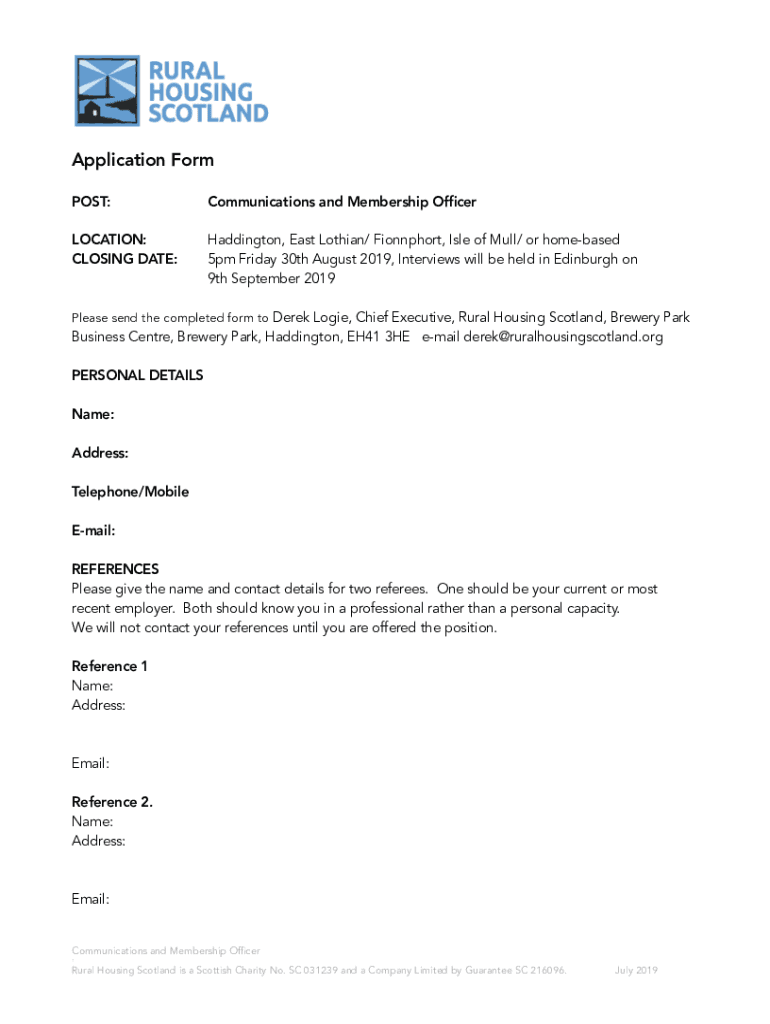 RURAL HOUSING SCOTLAND

Application Form

POST: Communications and Membership Officer

LOCATION: Haddington, East Lothian/ Fionnphort, Isle of Mull/ or home-based
CLOSING DATE: 5pm Friday 30th August 2019, Interviews will be held in Edinburgh on 9th September 2019

Please send the completed form to Derek Logie, Chief Executive, Rural Housing Scotland, Brewery Park Business Centre, Brewery Park, Haddington, EH41 3HE e-mail derek@ruralhousingscotland.org

PERSONAL DETAILS

Name:

Address:

Telephone/Mobile

E-mail:

REFERENCES
Please give the name and contact details for two referees. One should be your current or most recent employer. Both should know you in a professional rather than a personal capacity.
We will not contact your references until you are offered the position.

Reference 1
Name:
Address:

Email:

Reference 2.
Name:
Address:

Email:

Communications and Membership Officer
Rural Housing Scotland is a Scottish Charity No. SC031239 and a Company Limited by Guarantee SC 216096. July 2019